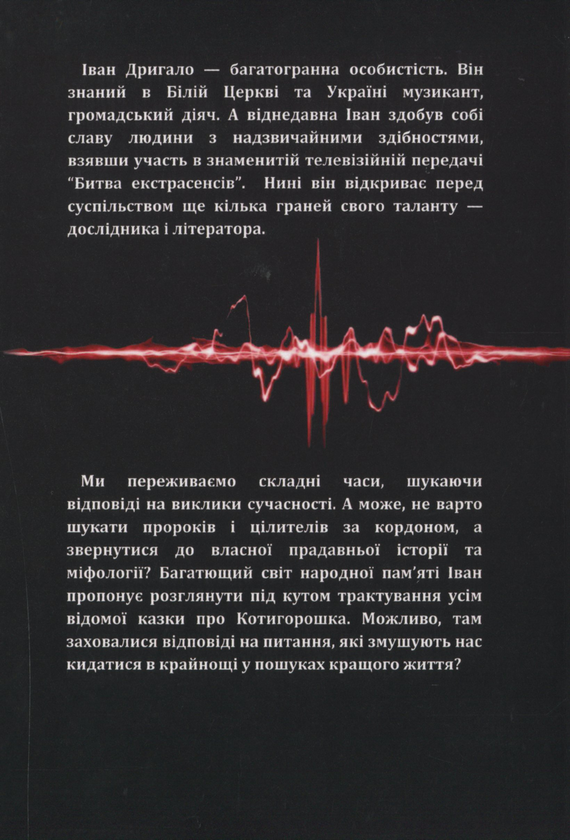 Іван Дригало — багатогранна особистість. Він знаний в Білій Церкві та Україні музикант, громадський діяч. А віднедавна Іван здобув собі славу людини з надзвичайними здібностями, взявши участь в знаменитій телевізійній передачі "Битва екстрасенсів". Нині він відкриває перед суспільством ще кілька граней свого таланту — дослідника і літератора.

Ми переживаємо складні часи, шукаючи відповіді на виклики сучасності. А може, не варто шукати пророків і цілителів за кордоном, а звернутися до власної прадавньої історії та міфології? Багатющий світ народної пам'яті Іван пропонує розглянути під кутом трактування усім відомої казки про Котигорошка. Можливо, там заховалися відповіді на питання, які змушують нас кидатися в крайнощі у пошуках кращого життя?